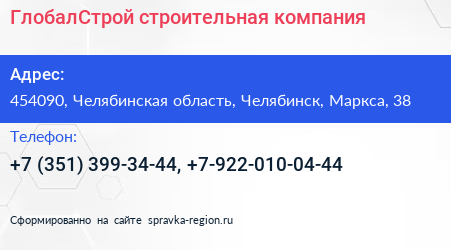 ГлобалСтрой строительная компания

Адрес:

454090, Челябинская область, Челябинск, Маркса, 38

Телефон:

+7 (351) 399-34-44, +7-922-010-04-44

Сформированно на сайте spravka-region.ru